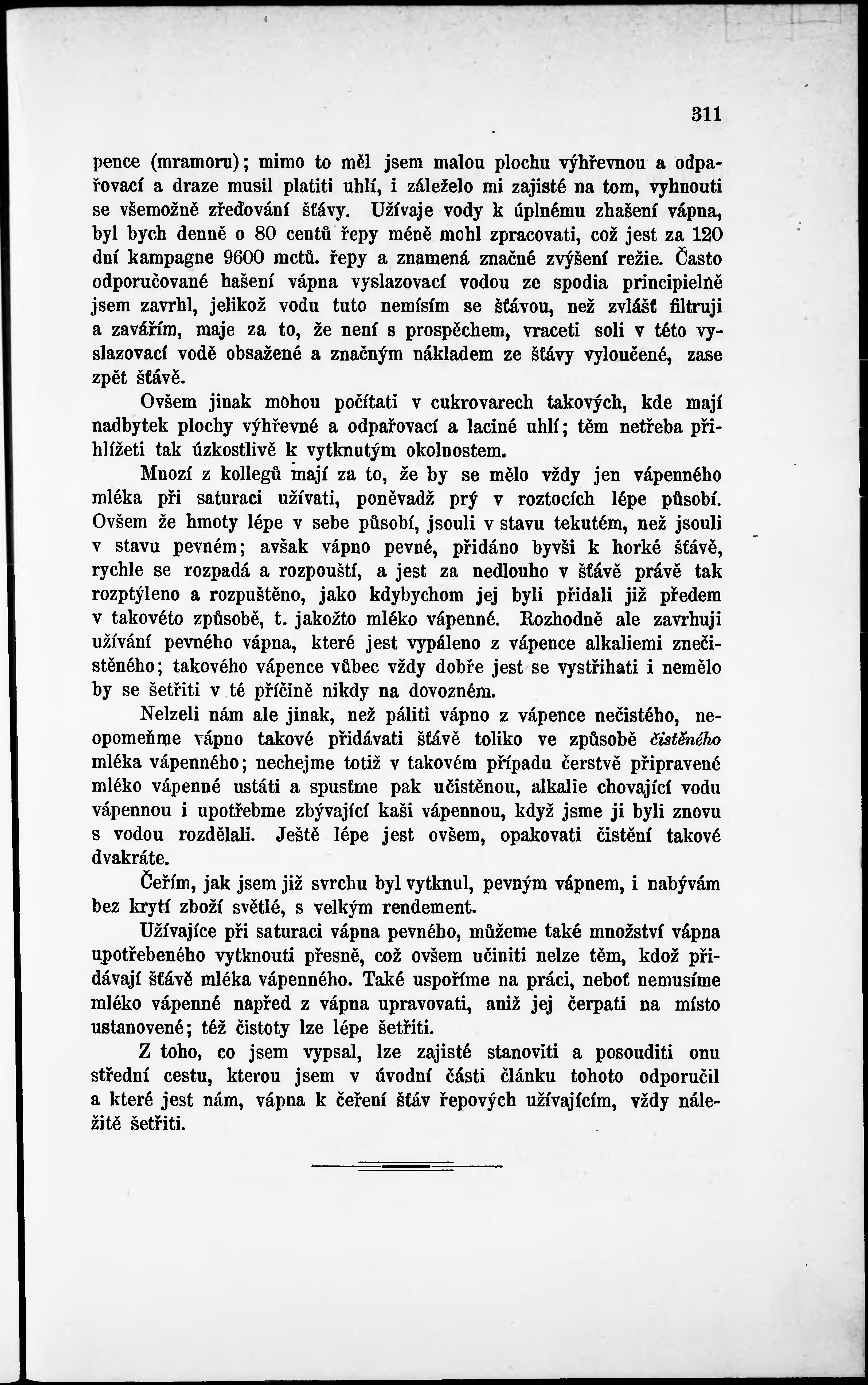 311

pence (mramoru); mimo to měl jsem malou plochu výhřevnou a odpařovací a draze musil platiti uhlí, i záleželo mi zajisté na tom, vyhnouti se všemožně zřeďování šťávy. Užívaje vody k úplnému zhašení vápna, byl bych denně o 80 centů řepy méně mohl zpracovati, což jest za 120 dní kampagne 9600 mctů. řepy a znamená značné zvýšení režie. Často odporučované hašení vápna vyslazovací vodou ze spodia principielně jsem zavrhl, jelikož vodu tuto nemísím se šťávou, než zvlášť filtruji a zavářím, maje za to, že není s prospěchem, vraceti soli v této vyslazovací vodě obsažené a značným nákladem ze šťávy vyloučené, zase zpět šťávě.

Ovšem jinak mohou počítati v cukrovarech takových, kde mají nadbytek plochy výhřevné a odpařovací a laciné uhlí; těm netřeba přihlížeti tak úzkostlivě k vytknutým okolnostem.

Mnozí z kollegů mají za to, že by se mělo vždy jen vápenného mléka při saturaci užívati, poněvadž prý v roztocích lépe působí. Ovšem že hmoty lépe v sebe působí, jsouli v stavu tekutém, než jsouli v stavu pevném; avšak vápno pevné, přidáno byvši k horké šťávě, rychle se rozpadá a rozpouští, a jest za nedlouho v šťávě právě tak rozptýleno a rozpuštěno, jako kdybychom jej byli přidali již předem v takovéto způsobě, t. jakožto mléko vápenné. Rozhodně ale zavrhuji užívání pevného vápna, které jest vypáleno z vápence alkaliemi znečistěného; takového vápence vůbec vždy dobře jest se vystříhati i nemělo by se šetřiti v té příčině nikdy na dovozném.

Nelzeli nám ale jinak, než páliti vápno z vápence nečistého, neopomeňme vápno takové přidávati šťávě toliko ve způsobě čistěného mléka vápenného; nechejme totiž v takovém případu čerstvě připravené mléko vápenné ustáti a spusťme pak učistěnou, alkalie chovající vodu vápennou i upotřebme zbývající kaši vápennou, když jsme ji byli znovu s vodou rozdělali. Ještě lépe jest ovšem, opakovati čistění takové dvakráte.

Čeřím, jak jsem již svrchu byl vytknul, pevným vápnem, i nabývám bez krytí zboží světlé, s velkým rendement.

Užívajíce při saturaci vápna pevného, můžeme také množství vápna upotřebeného vytknouti přesně, což ovšem učiniti nelze těm, kdož přidávají šťávě mléka vápenného. Také uspoříme na práci, neboť nemusíme mléko vápenné napřed z vápna upravovati, aniž jej čerpati na místo ustanovené; též čistoty lze lépe šetřiti.

Z toho, co jsem vypsal, lze zajisté stanoviti a posouditi onu střední cestu, kterou jsem v úvodní části článku tohoto odporučil a které jest nám, vápna k čeření šťáv řepových užívajícím, vždy náležitě šetřiti.